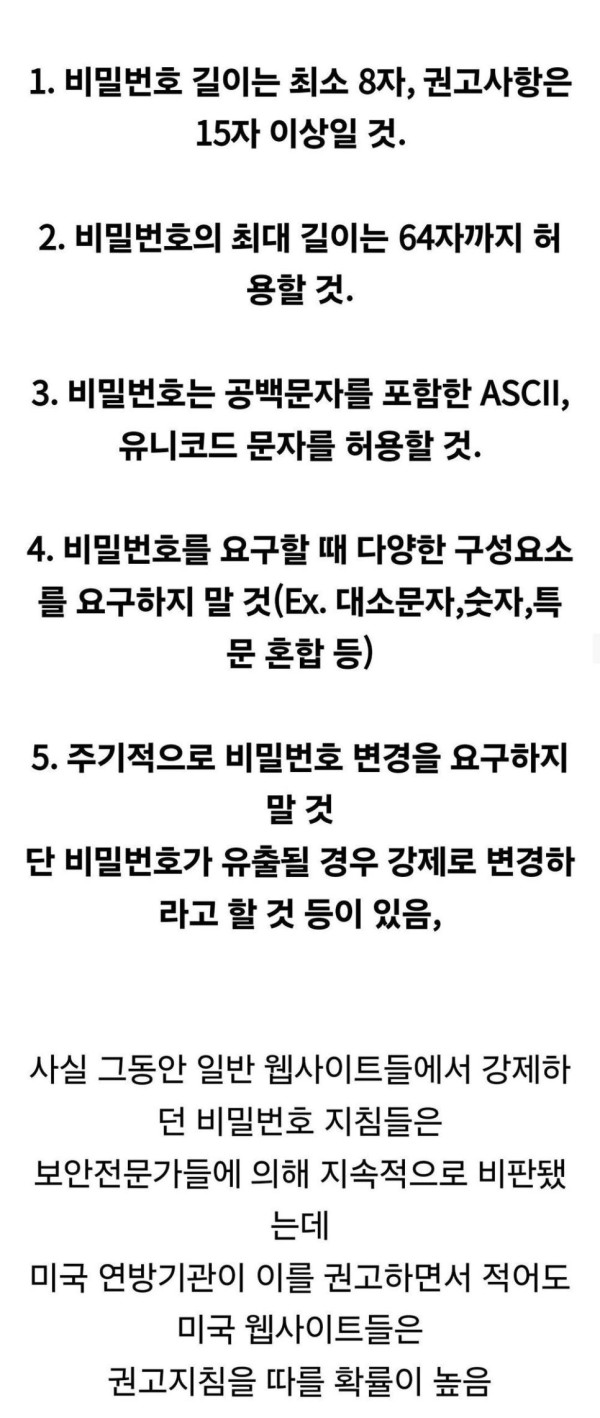 1. 비밀번호 길이는 최소 8자, 권고사항은 15자 이상일 것.

2. 비밀번호의 최대 길이는 64자까지 허용할 것.

3. 비밀번호는 공백문자를 포함한 ASCII, 유니코드 문자를 허용할 것.

4. 비밀번호를 요구할 때 다양한 구성요소를 요구하지 말 것(Ex. 대소문자,숫자,특문 혼합 등)

5. 주기적으로 비밀번호 변경을 요구하지 말 것
단 비밀번호가 유출될 경우 강제로 변경하라고 할 것 등이 있음,

사실 그동안 일반 웹사이트들에서 강제하던 비밀번호 지침들은
보안전문가들에 의해 지속적으로 비판됐는데
미국 연방기관이 이를 권고하면서 적어도 미국 웹사이트들은
권고지침을 따를 확률이 높음